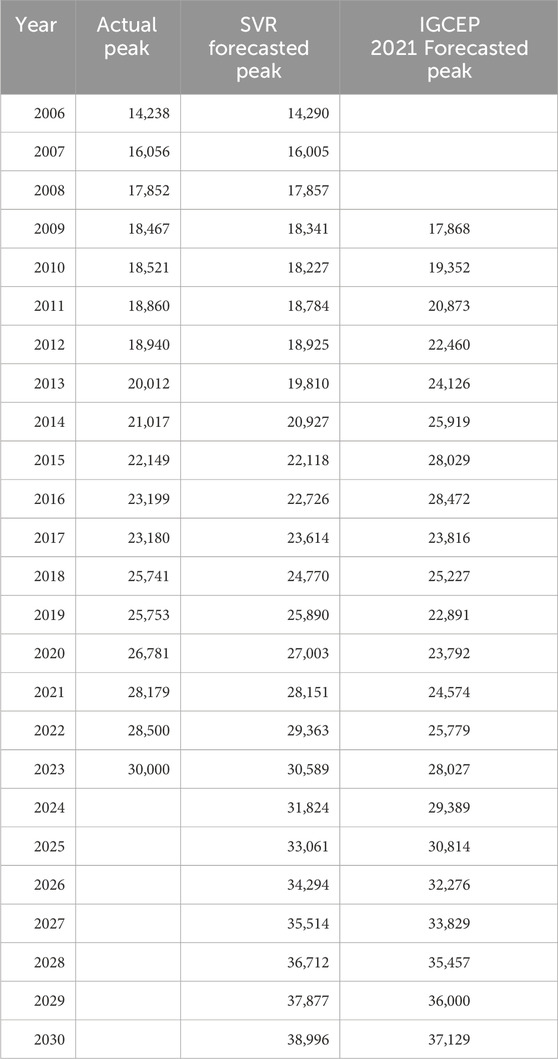 | Year | Actual peak | SVR forecasted peak | IGCEP 2021 Forecasted peak |
|---|---|---|---|
| 2006 | 14,238 | 14,290 | |
| 2007 | 16,056 | 16,005 | |
| 2008 | 17,852 | 17,857 | |
| 2009 | 18,467 | 18,341 | 17,868 |
| 2010 | 18,521 | 18,227 | 19,352 |
| 2011 | 18,860 | 18,784 | 20,873 |
| 2012 | 18,940 | 18,925 | 22,460 |
| 2013 | 20,012 | 19,810 | 24,126 |
| 2014 | 21,017 | 20,927 | 25,919 |
| 2015 | 22,149 | 22,118 | 28,029 |
| 2016 | 23,199 | 22,726 | 28,472 |
| 2017 | 23,180 | 23,614 | 23,816 |
| 2018 | 25,741 | 24,770 | 25,227 |
| 2019 | 25,753 | 25,890 | 22,891 |
| 2020 | 26,781 | 27,003 | 23,792 |
| 2021 | 28,179 | 28,151 | 24,574 |
| 2022 | 28,500 | 29,363 | 25,779 |
| 2023 | 30,000 | 30,589 | 28,027 |
| 2024 | | 31,824 | 29,389 |
| 2025 | | 33,061 | 30,814 |
| 2026 | | 34,294 | 32,276 |
| 2027 | | 35,514 | 33,829 |
| 2028 | | 36,712 | 35,457 |
| 2029 | | 37,877 | 36,000 |
| 2030 | | 38,996 | 37,129 |